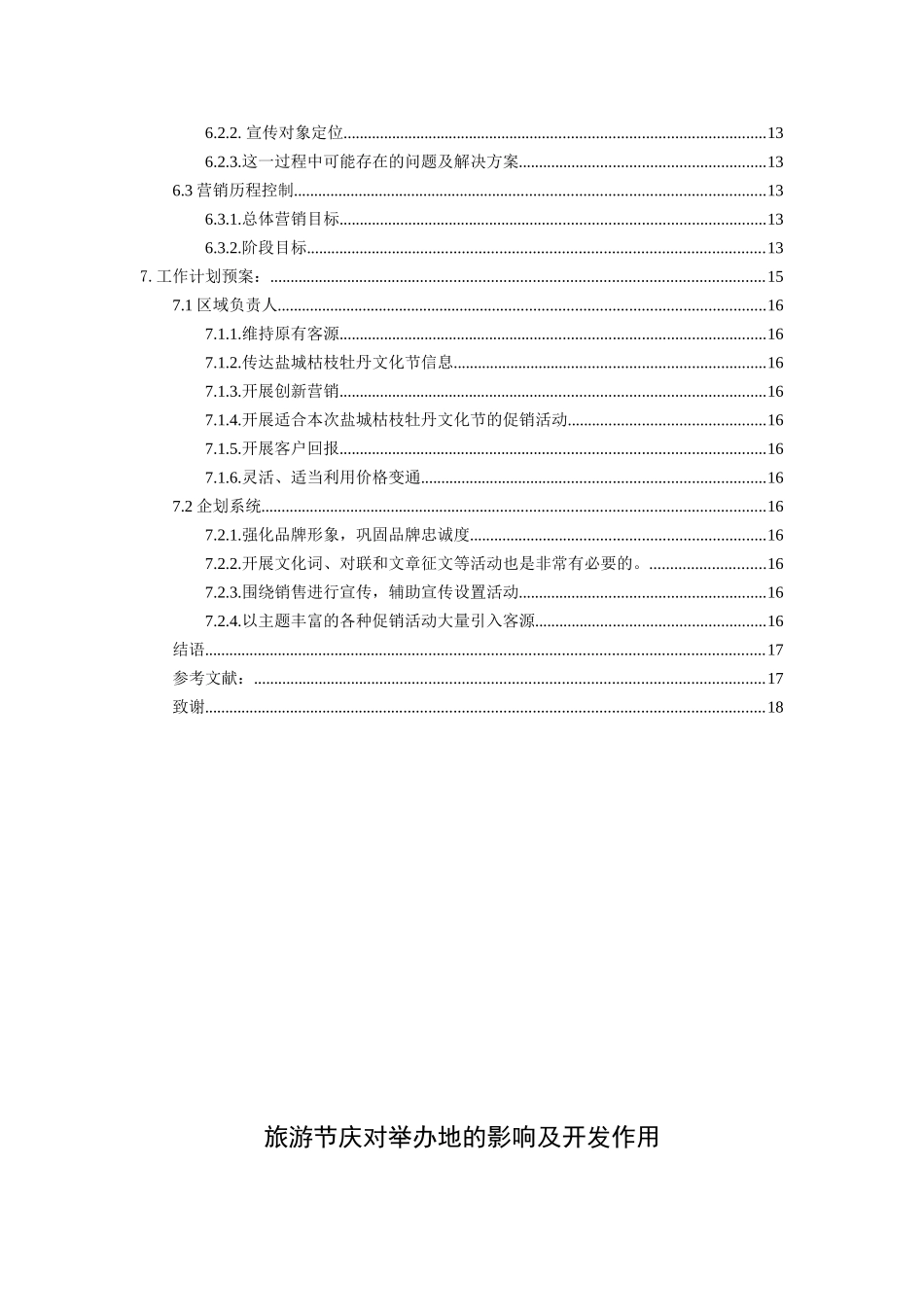 6.2.2. 宣传对象定位......13
6.2.3.这一过程中可能存在的问题及解决方案......13
6.3 营销历程控制......13
6.3.1.总体营销目标......13
6.3.2.阶段目标......13
7. 工作计划预案：......15
7.1 区域负责人......16
7.1.1.维持原有客源......16
7.1.2.传达盐城枯枝牡丹文化节信息......16
7.1.3.开展创新营销......16
7.1.4.开展适合本次盐城枯枝牡丹文化节的促销活动......16
7.1.5.开展客户回报......16
7.1.6.灵活、适当利用价格变通......16
7.2 企划系统......16
7.2.1.强化品牌形象，巩固品牌忠诚度......16
7.2.2.开展文化词、对联和文章征文等活动也是非常有必要的。......16
7.2.3.围绕销售进行宣传，辅助宣传设置活动......16
7.2.4.以主题丰富的各种促销活动大量引入客源......16
结语......17
参考文献：......17
致谢......18

旅游节庆对举办地的影响及开发作用